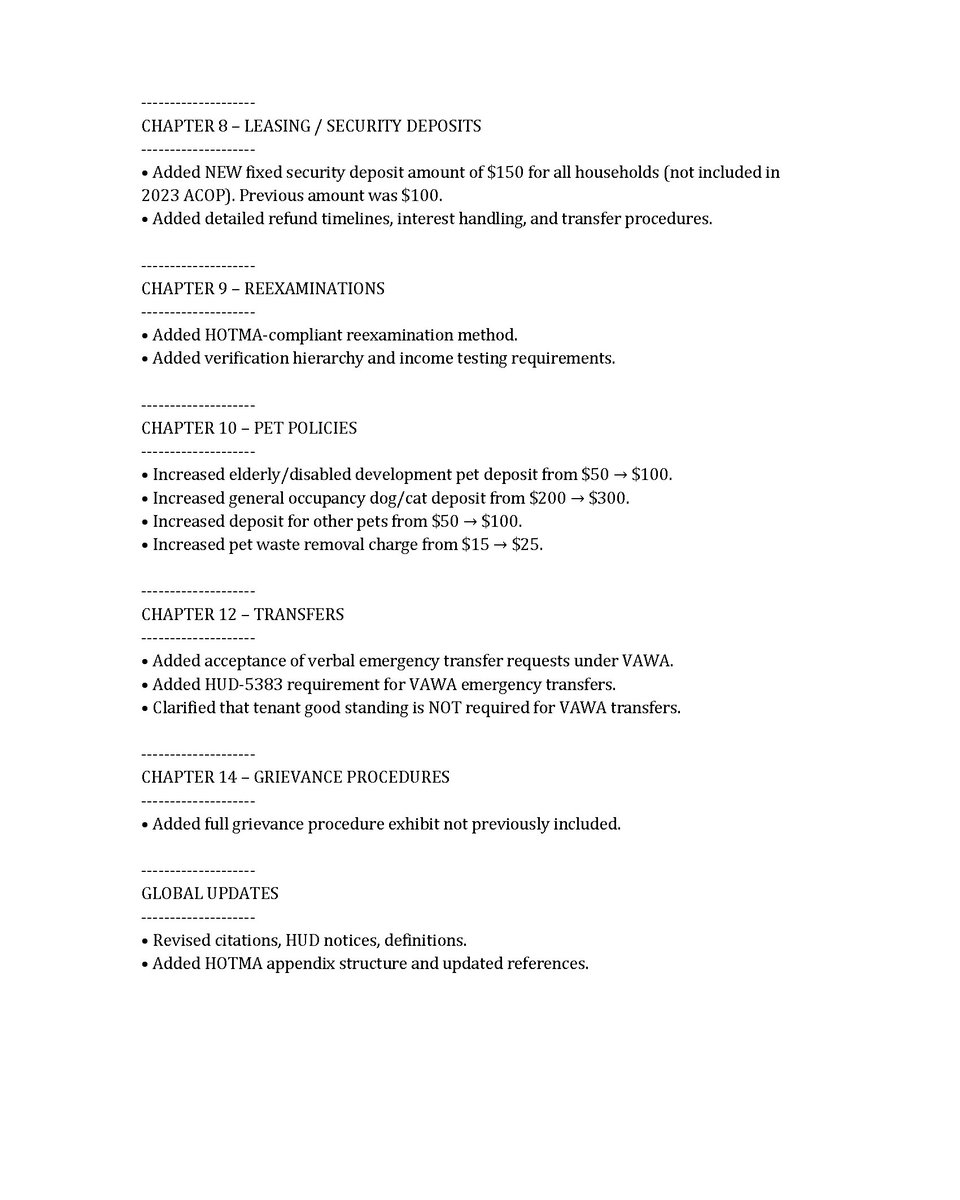 --------------------
CHAPTER 8 – LEASING / SECURITY DEPOSITS
--------------------
• Added NEW fixed security deposit amount of \$150 for all households (not included in 2023 ACOP). Previous amount was \$100.
• Added detailed refund timelines, interest handling, and transfer procedures.

--------------------
CHAPTER 9 – REEXAMINATIONS
--------------------
• Added HOTMA-compliant reexamination method.
• Added verification hierarchy and income testing requirements.

--------------------
CHAPTER 10 – PET POLICIES
--------------------
• Increased elderly/disabled development pet deposit from \$50 → \$100.
• Increased general occupancy dog/cat deposit from \$200 → \$300.
• Increased deposit for other pets from \$50 → \$100.
• Increased pet waste removal charge from \$15 → \$25.

--------------------
CHAPTER 12 – TRANSFERS
--------------------
• Added acceptance of verbal emergency transfer requests under VAWA.
• Added HUD-5383 requirement for VAWA emergency transfers.
• Clarified that tenant good standing is NOT required for VAWA transfers.

--------------------
CHAPTER 14 – GRIEVANCE PROCEDURES
--------------------
• Added full grievance procedure exhibit not previously included.

--------------------
GLOBAL UPDATES
--------------------
• Revised citations, HUD notices, definitions.
• Added HOTMA appendix structure and updated references.